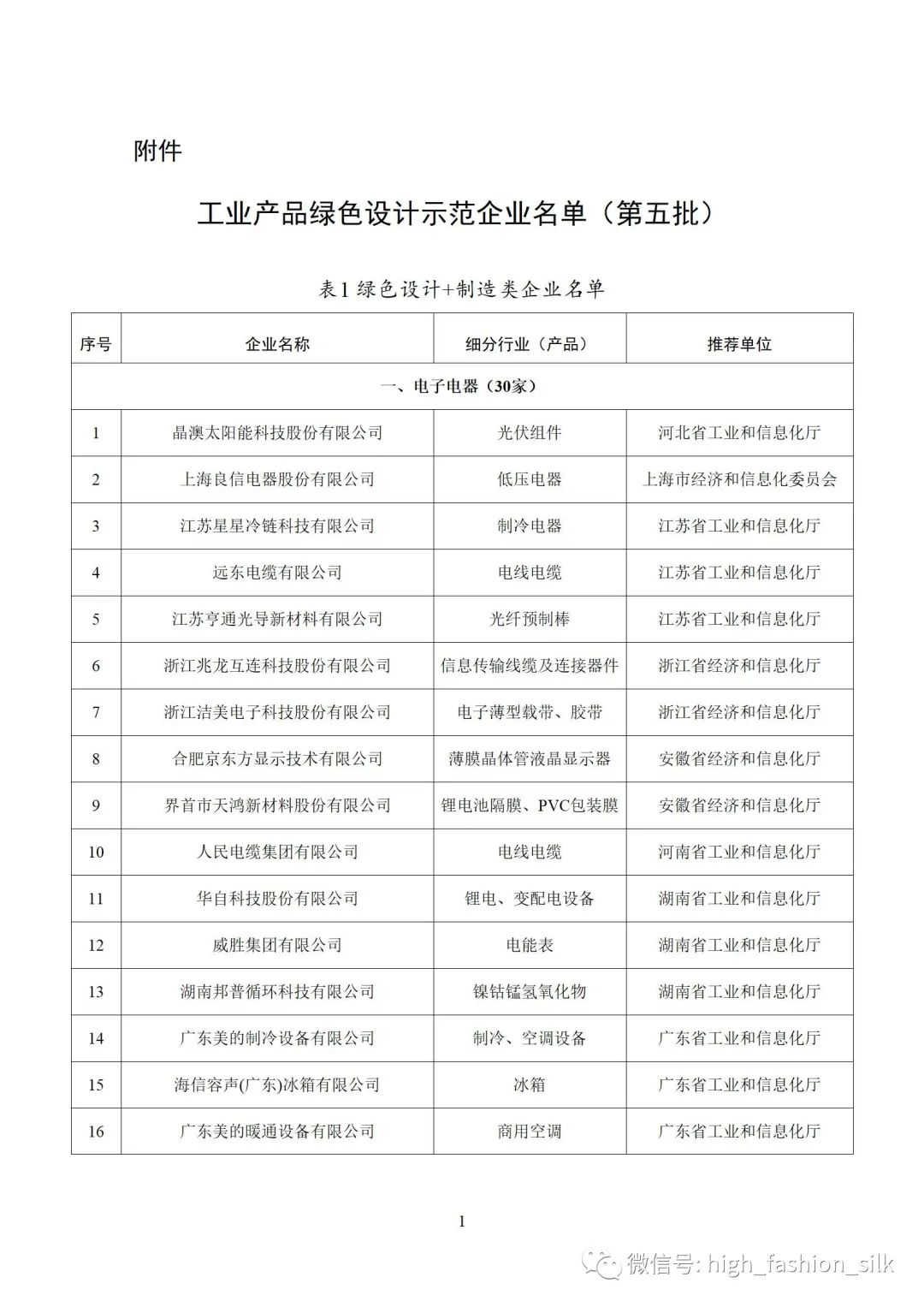 附件

工业产品绿色设计示范企业名单（第五批）

表1 绿色设计+制造类企业名单

| 序号 | 企业名称 | 细分行业（产品） | 推荐单位 |
|---|---|---|---|
| 一、电子电器（30家） | | | |
| 1 | 晶澳太阳能科技股份有限公司 | 光伏组件 | 河北省工业和信息化厅 |
| 2 | 上海良信电器股份有限公司 | 低压电器 | 上海市经济和信息化委员会 |
| 3 | 江苏星星冷链科技有限公司 | 制冷电器 | 江苏省工业和信息化厅 |
| 4 | 远东电缆有限公司 | 电线电缆 | 江苏省工业和信息化厅 |
| 5 | 江苏亨通光导新材料有限公司 | 光纤预制棒 | 江苏省工业和信息化厅 |
| 6 | 浙江兆龙互连科技股份有限公司 | 信息传输线缆及连接器件 | 浙江省经济和信息化厅 |
| 7 | 浙江洁美电子科技股份有限公司 | 电子薄型载带、胶带 | 浙江省经济和信息化厅 |
| 8 | 合肥京东方显示技术有限公司 | 薄膜晶体管液晶显示器 | 安徽省经济和信息化厅 |
| 9 | 界首市天鸿新材料股份有限公司 | 锂电池隔膜、PVC包装膜 | 安徽省经济和信息化厅 |
| 10 | 人民电缆集团有限公司 | 电线电缆 | 河南省工业和信息化厅 |
| 11 | 华自科技股份有限公司 | 锂电、变配电设备 | 湖南省工业和信息化厅 |
| 12 | 威胜集团有限公司 | 电能表 | 湖南省工业和信息化厅 |
| 13 | 湖南邦普循环科技有限公司 | 镍钴锰氢氧化物 | 湖南省工业和信息化厅 |
| 14 | 广东美的制冷设备有限公司 | 制冷、空调设备 | 广东省工业和信息化厅 |
| 15 | 海信容声(广东)冰箱有限公司 | 冰箱 | 广东省工业和信息化厅 |
| 16 | 广东美的暖通设备有限公司 | 商用空调 | 广东省工业和信息化厅 |

1

微信号: high_fashion_silk